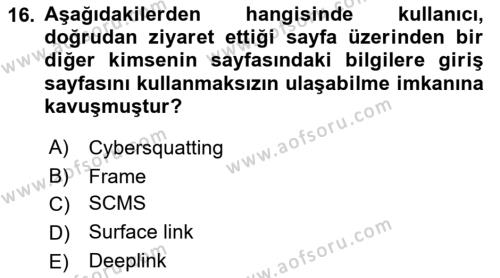 16. Aşağıdakilerden hangisinde kullanıcı, doğrudan ziyaret ettiği sayfa üzerinden bir diğer kimsenin sayfasındaki bilgilere giriş sayfasını kullanmaksızın ulaşabilme imkanına kavuşmuştur?

A) Cybersquatting
B) Frame
C) SCMS
D) Surface link
E) Deeplink

www.aofsoru.com